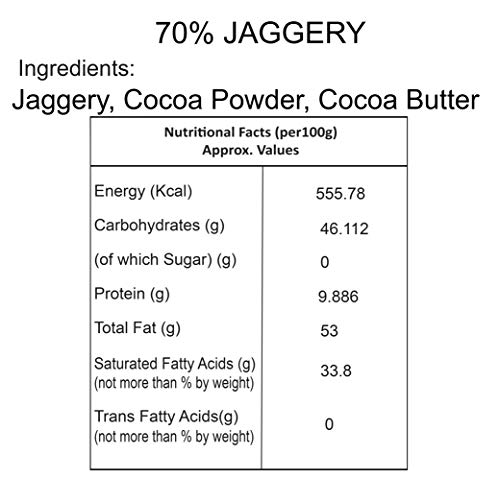 70% JAGGERY

Ingredients:

Jaggery, Cocoa Powder, Cocoa Butter

| Nutritional Facts (per100g) Approx. Values | |
|---|---|
| Energy (Kcal) | 555.78 |
| Carbohydrates (g) | 46.112 |
| (of which Sugar) (g) | 0 |
| Protein (g) | 9.886 |
| Total Fat (g) | 53 |
| Saturated Fatty Acids (g) (not more than % by weight) | 33.8 |
| Trans Fatty Acids(g) (not more than % by weight) | 0 |